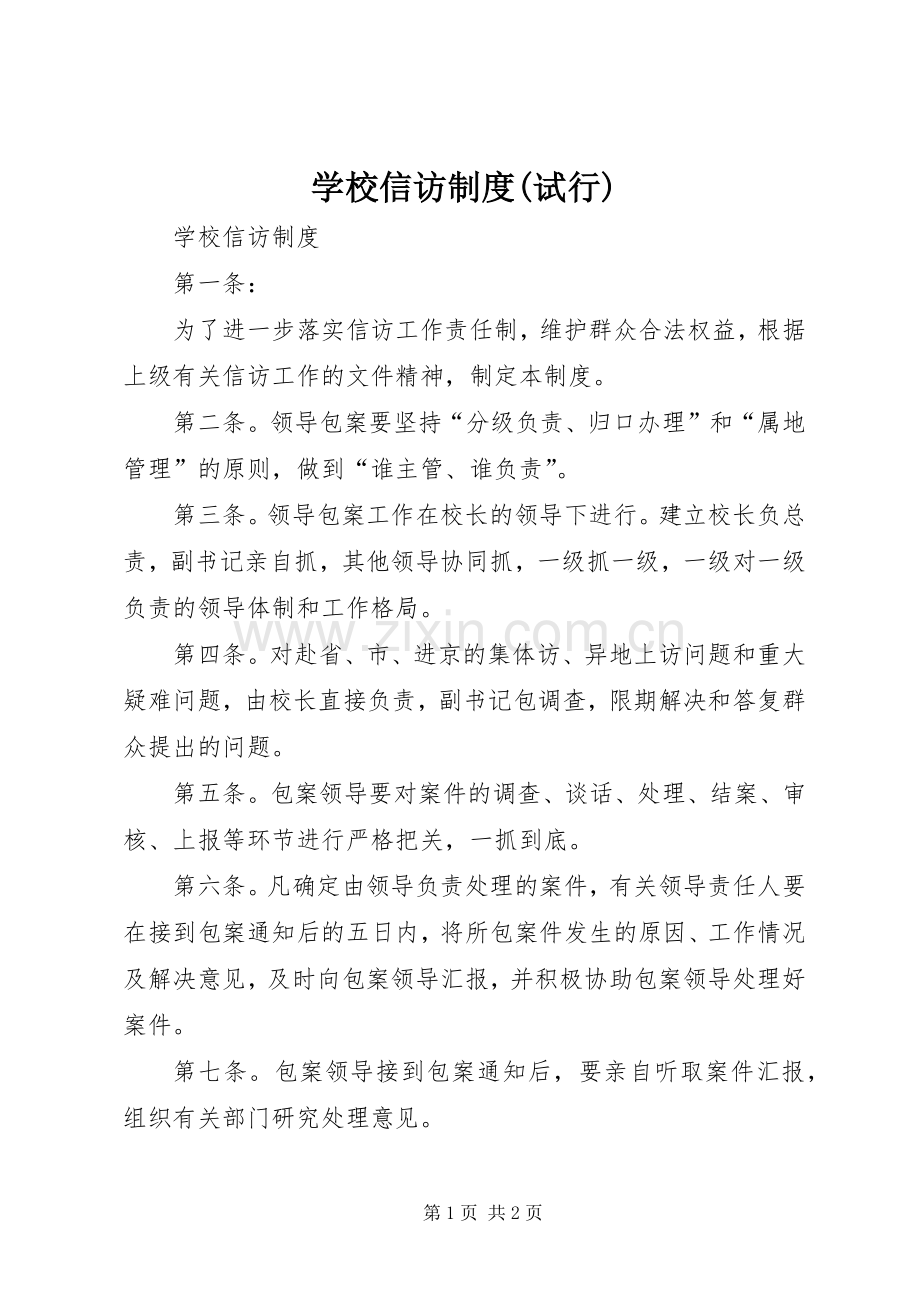 学校信访制度(试行)

学校信访制度

第一条：

为了进一步落实信访工作责任制，维护群众合法权益，根据上级有关信访工作的文件精神，制定本制度。

第二条。领导包案要坚持“分级负责、归口办理”和“属地管理”的原则，做到“谁主管、谁负责”。

第三条。领导包案工作在校长的领导下进行。建立校长负总责，副书记亲自抓，其他领导协同抓，一级抓一级，一级对一级负责的领导体制和工作格局。

第四条。对赴省、市、进京的集体访、异地上访问题和重大疑难问题，由校长直接负责，副书记包调查，限期解决和答复群众提出的问题。

第五条。包案领导要对案件的调查、谈话、处理、结案、审核、上报等环节进行严格把关，一抓到底。

第六条。凡确定由领导负责处理的案件，有关领导责任人要在接到包案通知后的五日内，将所包案件发生的原因、工作情况及解决意见，及时向包案领导汇报，并积极协助包案领导处理好案件。

第七条。包案领导接到包案通知后，要亲自听取案件汇报，组织有关部门研究处理意见。

第1页 共2页

www.zixin.com.cn